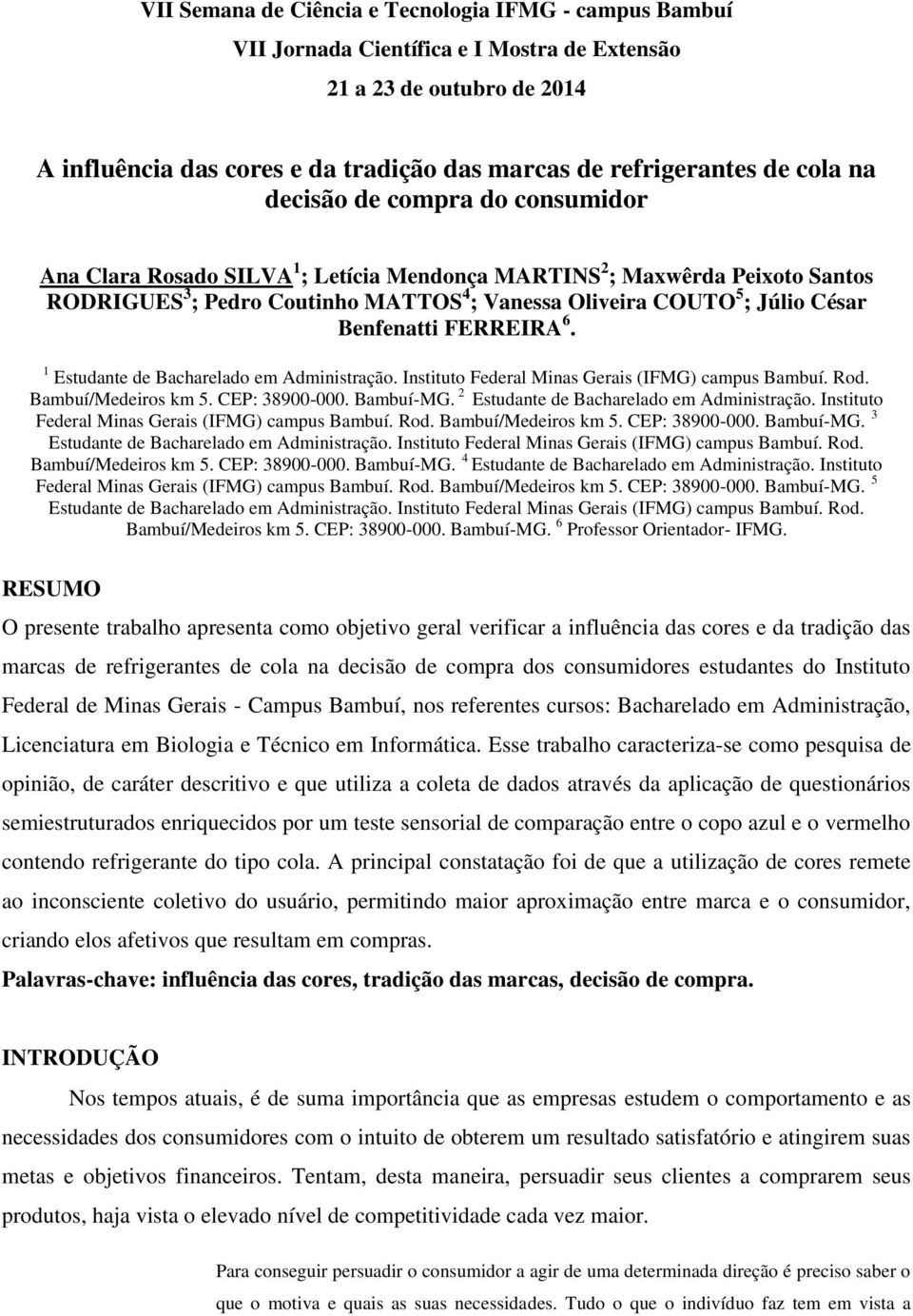 VII Semana de Ciência e Tecnologia IFMG - campus Bambuí

VII Jornada Científica e I Mostra de Extensão

21 a 23 de outubro de 2014

A influência das cores e da tradição das marcas de refrigerantes de cola na decisão de compra do consumidor

Ana Clara Rosado SILVA $^1$; Letícia Mendonça MARTINS $^2$; Maxwêrda Peixoto Santos RODRIGUES $^3$; Pedro Coutinho MATTOS $^4$; Vanessa Oliveira COUTO $^5$; Júlio César Benfenatti FERREIRA $^6$.

$^1$ Estudante de Bacharelado em Administração. Instituto Federal Minas Gerais (IFMG) campus Bambuí. Rod. Bambuí/Medeiros km 5. CEP: 38900-000. Bambuí-MG. $^2$ Estudante de Bacharelado em Administração. Instituto Federal Minas Gerais (IFMG) campus Bambuí. Rod. Bambuí/Medeiros km 5. CEP: 38900-000. Bambuí-MG. $^3$ Estudante de Bacharelado em Administração. Instituto Federal Minas Gerais (IFMG) campus Bambuí. Rod. Bambuí/Medeiros km 5. CEP: 38900-000. Bambuí-MG. $^4$ Estudante de Bacharelado em Administração. Instituto Federal Minas Gerais (IFMG) campus Bambuí. Rod. Bambuí/Medeiros km 5. CEP: 38900-000. Bambuí-MG. $^5$ Estudante de Bacharelado em Administração. Instituto Federal Minas Gerais (IFMG) campus Bambuí. Rod. Bambuí/Medeiros km 5. CEP: 38900-000. Bambuí-MG. $^6$ Professor Orientador- IFMG.

RESUMO

O presente trabalho apresenta como objetivo geral verificar a influência das cores e da tradição das marcas de refrigerantes de cola na decisão de compra dos consumidores estudantes do Instituto Federal de Minas Gerais - Campus Bambuí, nos referentes cursos: Bacharelado em Administração, Licenciatura em Biologia e Técnico em Informática. Esse trabalho caracteriza-se como pesquisa de opinião, de caráter descritivo e que utiliza a coleta de dados através da aplicação de questionários semiestruturados enriquecidos por um teste sensorial de comparação entre o copo azul e o vermelho contendo refrigerante do tipo cola. A principal constatação foi de que a utilização de cores remete ao inconsciente coletivo do usuário, permitindo maior aproximação entre marca e o consumidor, criando elos afetivos que resultam em compras.

Palavras-chave: influência das cores, tradição das marcas, decisão de compra.

INTRODUÇÃO

Nos tempos atuais, é de suma importância que as empresas estudem o comportamento e as necessidades dos consumidores com o intuito de obterem um resultado satisfatório e atingirem suas metas e objetivos financeiros. Tentam, desta maneira, persuadir seus clientes a comprarem seus produtos, haja vista o elevado nível de competitividade cada vez maior.

Para conseguir persuadir o consumidor a agir de uma determinada direção é preciso saber o que o motiva e quais as suas necessidades. Tudo o que o indivíduo faz tem em vista a